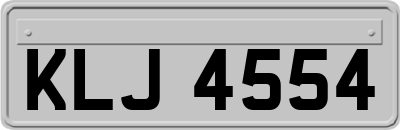 KLJ 4554